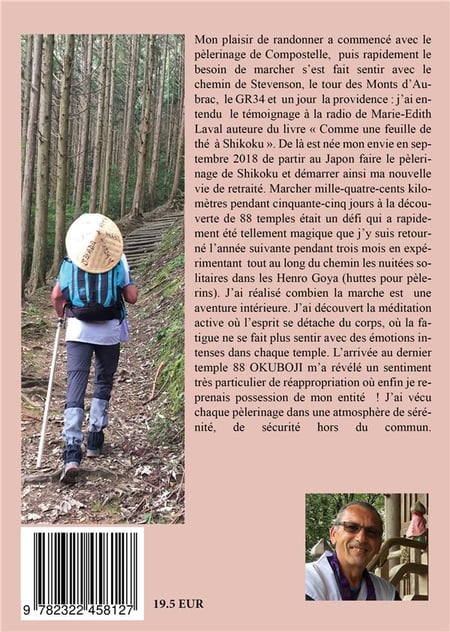 Mon plaisir de randonner a commencé avec le pèlerinage de Compostelle, puis rapidement le besoin de marcher s'est fait sentir avec le chemin de Stevenson, le tour des Monts d'Aubrac, le GR34 et un jour la providence : j'ai entendu le témoignage à la radio de Marie-Edith Laval auteure du livre « Comme une feuille de thé à Shikoku ». De là est née mon envie en septembre 2018 de partir au Japon faire le pèlerinage de Shikoku et démarrer ainsi ma nouvelle vie de retraité. Marcher mille-quatre-cents kilomètres pendant cinquante-cinq jours à la découverte de 88 temples était un défi qui a rapidement été tellement magique que j'y suis retourné l'année suivante pendant trois mois en expérimentant tout au long du chemin les nuitées solitaires dans les Henro Goya (huttes pour pèlerins). J'ai réalisé combien la marche est une aventure intérieure. J'ai découvert la méditation active où l'esprit se détache du corps, où la fatigue ne se fait plus sentir avec des émotions intenses dans chaque temple. L'arrivée au dernier temple 88 OKUBOJI m'a révélé un sentiment très particulier de réappropriation où enfin je reprenais possession de mon entité ! J'ai vécu chaque pèlerinage dans une atmosphère de sérénité, de sécurité hors du commun.

9 782322 458127

19.5 EUR